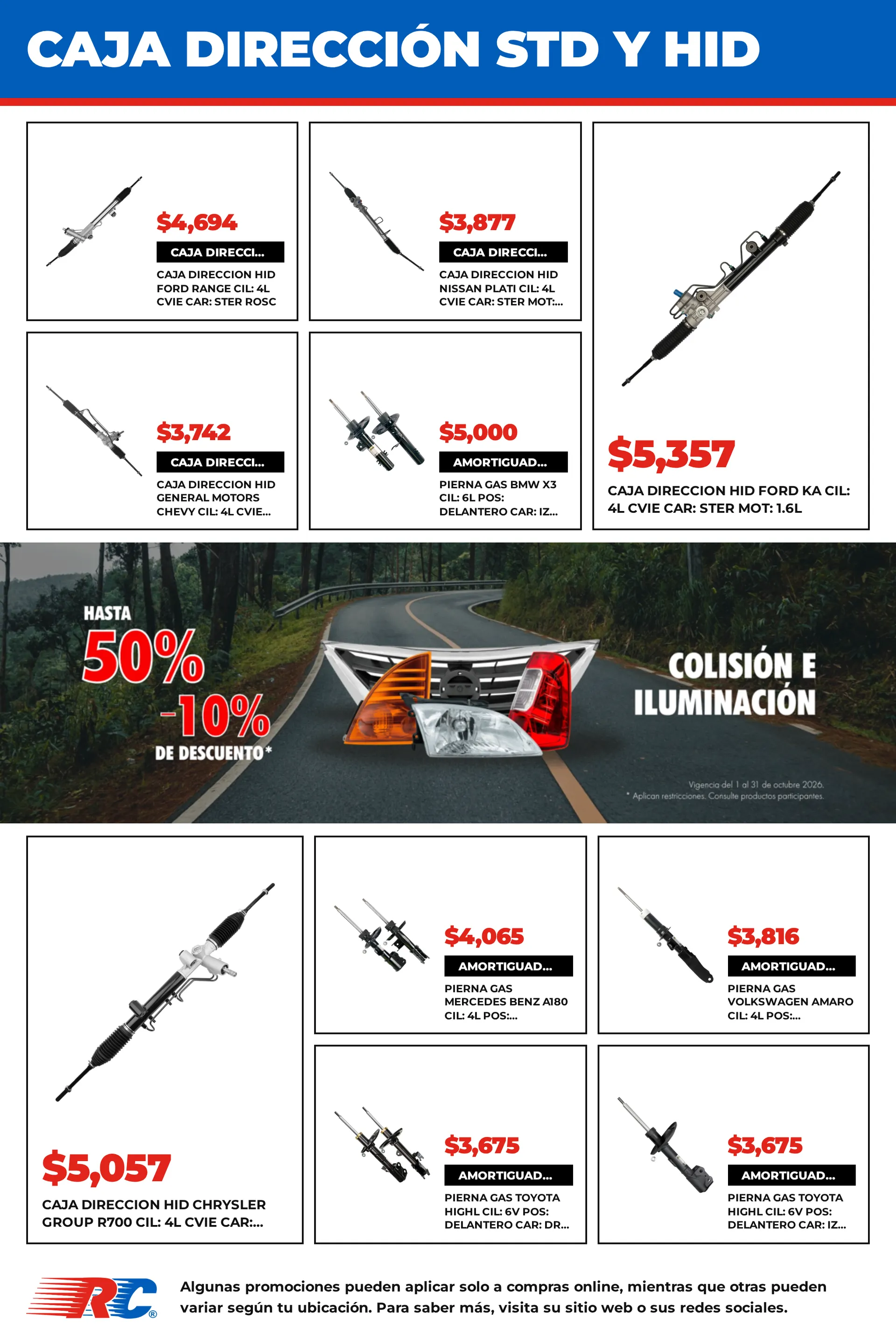 CAJA DIRECCIÓN STD Y HID

$4,694
CAJA DIRECCI...
CAJA DIRECCION HID FORD RANGE CIL: 4L CVIE CAR: STER ROSC

$3,877
CAJA DIRECCI...
CAJA DIRECCION HID NISSAN PLATI CIL: 4L CVIE CAR: STER MOT:...

$3,742
CAJA DIRECCI...
CAJA DIRECCION HID GENERAL MOTORS CHEVY CIL: 4L CVIE...

$5,000
AMORTIGUAD...
PIERNA GAS BMW X3 CIL: 6L POS: DELANTERO CAR: IZ...

$5,357
CAJA DIRECCION HID FORD KA CIL: 4L CVIE CAR: STER MOT: 1.6L

HASTA
50%
-10%
DE DESCUENTO*

COLISIÓN E ILUMINACIÓN

Vigencia del 1 al 31 de octubre 2026.
* Aplican restricciones. Consulte productos participantes.

$5,057
CAJA DIRECCION HID CHRYSLER GROUP R700 CIL: 4L CVIE CAR:...

$4,065
AMORTIGUAD...
PIERNA GAS MERCEDES BENZ A180 CIL: 4L POS:...

$3,816
AMORTIGUAD...
PIERNA GAS VOLKSWAGEN AMARO CIL: 4L POS:...

$3,675
AMORTIGUAD...
PIERNA GAS TOYOTA HIGHL CIL: 6V POS: DELANTERO CAR: DR...

$3,675
AMORTIGUAD...
PIERNA GAS TOYOTA HIGHL CIL: 6V POS: DELANTERO CAR: IZ...

RC®

Algunas promociones pueden aplicar solo a compras online, mientras que otras pueden variar según tu ubicación. Para saber más, visita su sitio web o sus redes sociales.